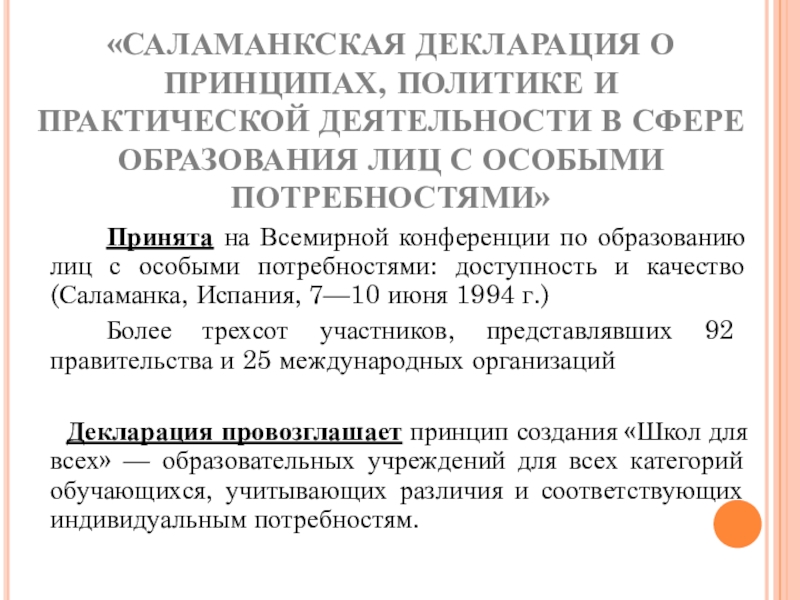 «САЛАМАНКСКАЯ ДЕКЛАРАЦИЯ О ПРИНЦИПАХ, ПОЛИТИКЕ И ПРАКТИЧЕСКОЙ ДЕЯТЕЛЬНОСТИ В СФЕРЕ ОБРАЗОВАНИЯ ЛИЦ С ОСОБЫМИ ПОТРЕБНОСТЯМИ»

Принята на Всемирной конференции по образованию лиц с особыми потребностями: доступность и качество (Саламанка, Испания, 7—10 июня 1994 г.)

Более трехсот участников, представлявших 92 правительства и 25 международных организаций

Декларация провозглашает принцип создания «Школ для всех» — образовательных учреждений для всех категорий обучающихся, учитывающих различия и соответствующих индивидуальным потребностям.